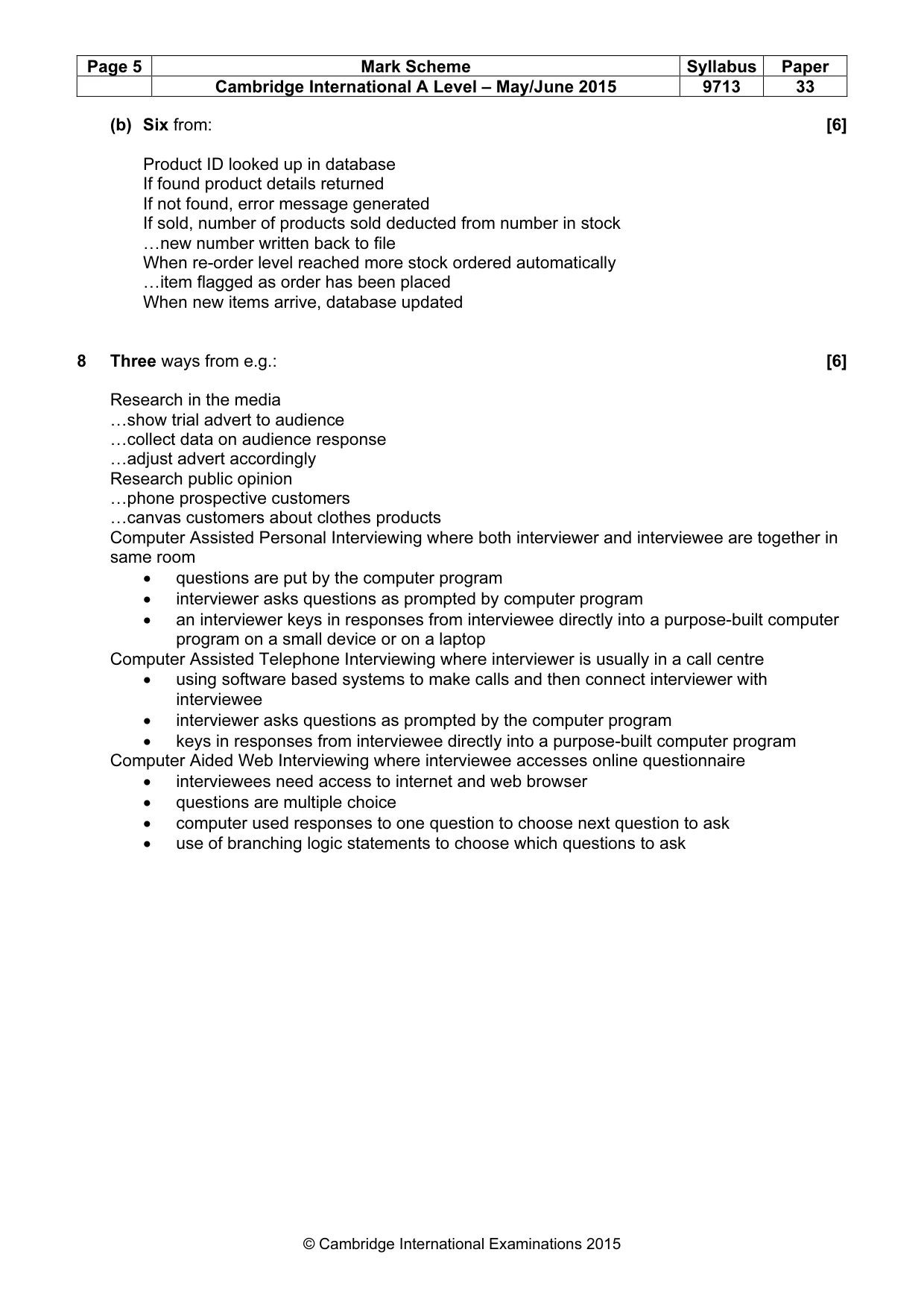 | Page 5 | Mark Scheme | Syllabus | Paper |
|---|---|---|---|
| | Cambridge International A Level – May/June 2015 | 9713 | 33 |

(b) Six from: [6]

Product ID looked up in database
If found product details returned
If not found, error message generated
If sold, number of products sold deducted from number in stock
…new number written back to file
When re-order level reached more stock ordered automatically
…item flagged as order has been placed
When new items arrive, database updated

8 Three ways from e.g.: [6]

Research in the media
…show trial advert to audience
…collect data on audience response
…adjust advert accordingly
Research public opinion
…phone prospective customers
…canvas customers about clothes products
Computer Assisted Personal Interviewing where both interviewer and interviewee are together in same room
• questions are put by the computer program
• interviewer asks questions as prompted by computer program
• an interviewer keys in responses from interviewee directly into a purpose-built computer program on a small device or on a laptop
Computer Assisted Telephone Interviewing where interviewer is usually in a call centre
• using software based systems to make calls and then connect interviewer with interviewee
• interviewer asks questions as prompted by the computer program
• keys in responses from interviewee directly into a purpose-built computer program
Computer Aided Web Interviewing where interviewee accesses online questionnaire
• interviewees need access to internet and web browser
• questions are multiple choice
• computer used responses to one question to choose next question to ask
• use of branching logic statements to choose which questions to ask

© Cambridge International Examinations 2015